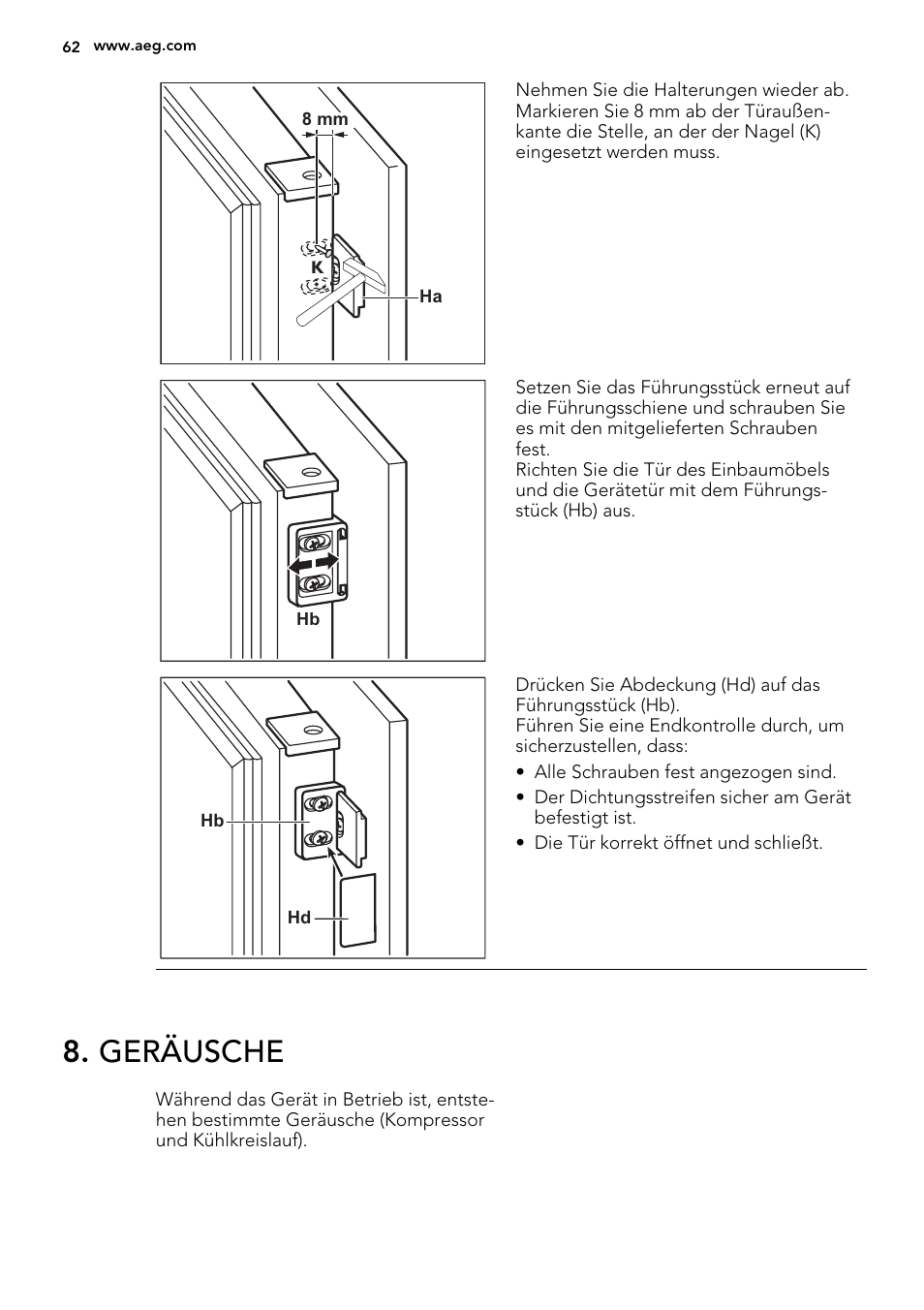 62 www.aeg.com

8 mm

K

Ha

Nehmen Sie die Halterungen wieder ab. Markieren Sie 8 mm ab der Türaußenkante die Stelle, an der der Nagel (K) eingesetzt werden muss.

Hb

Setzen Sie das Führungsstück erneut auf die Führungsschiene und schrauben Sie es mit den mitgelieferten Schrauben fest.
Richten Sie die Tür des Einbaumöbels und die Gerätetür mit dem Führungsstück (Hb) aus.

Hb

Hd

Drücken Sie Abdeckung (Hd) auf das Führungsstück (Hb).
Führen Sie eine Endkontrolle durch, um sicherzustellen, dass:

• Alle Schrauben fest angezogen sind.
• Der Dichtungsstreifen sicher am Gerät befestigt ist.
• Die Tür korrekt öffnet und schließt.

8. GERÄUSCHE

Während das Gerät in Betrieb ist, entstehen bestimmte Geräusche (Kompressor und Kühlkreislauf).